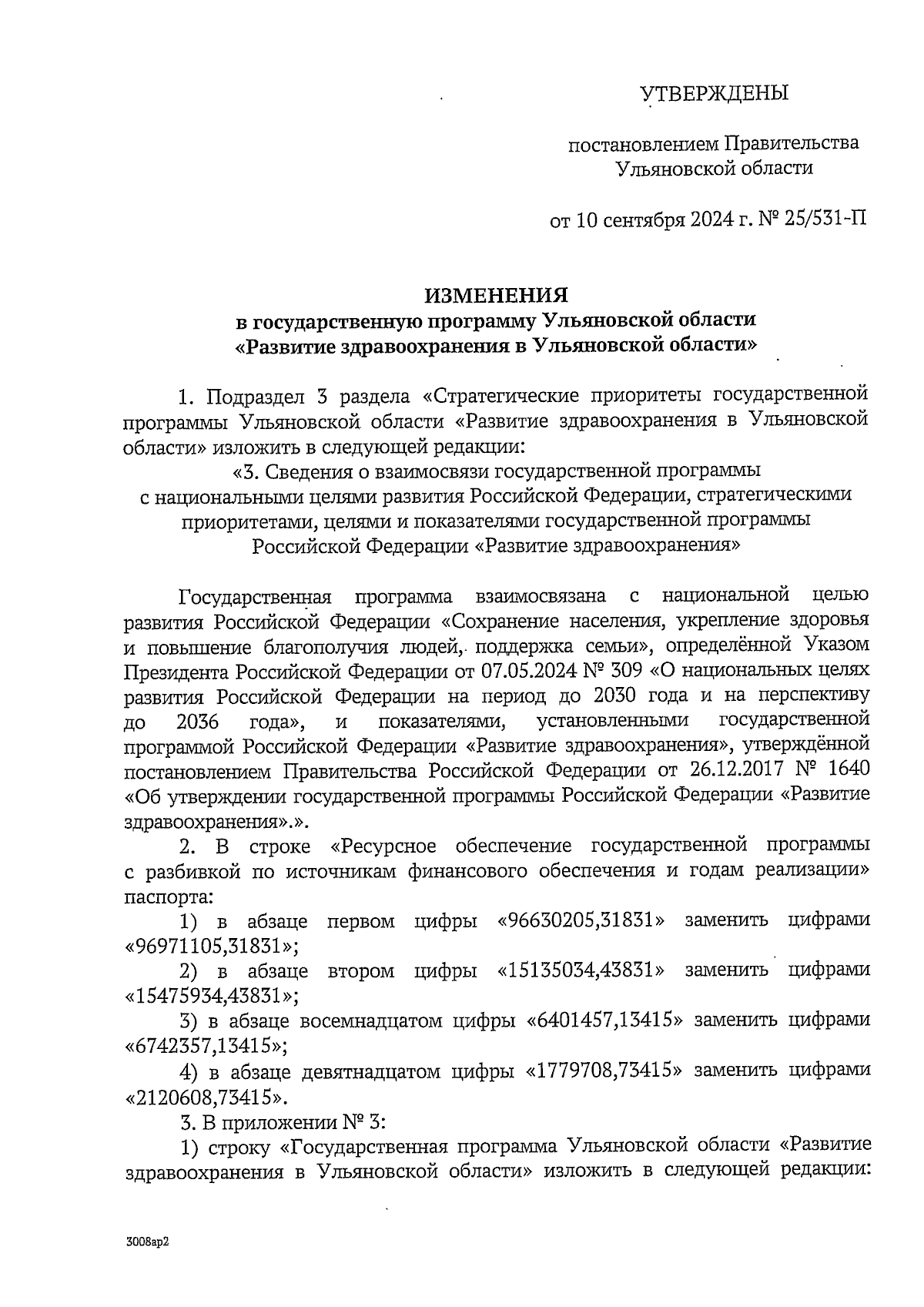 УТВЕРЖДЕНЫ

постановлением Правительства Ульяновской области

от 10 сентября 2024 г. № 25/531-П

ИЗМЕНЕНИЯ
в государственную программу Ульяновской области «Развитие здравоохранения в Ульяновской области»

1. Подраздел 3 раздела «Стратегические приоритеты государственной программы Ульяновской области «Развитие здравоохранения в Ульяновской области» изложить в следующей редакции:

«3. Сведения о взаимосвязи государственной программы с национальными целями развития Российской Федерации, стратегическими приоритетами, целями и показателями государственной программы Российской Федерации «Развитие здравоохранения»

Государственная программа взаимосвязана с национальной целью развития Российской Федерации «Сохранение населения, укрепление здоровья и повышение благополучия людей, поддержка семьи», определённой Указом Президента Российской Федерации от 07.05.2024 № 309 «О национальных целях развития Российской Федерации на период до 2030 года и на перспективу до 2036 года», и показателями, установленными государственной программой Российской Федерации «Развитие здравоохранения», утверждённой постановлением Правительства Российской Федерации от 26.12.2017 № 1640 «Об утверждении государственной программы Российской Федерации «Развитие здравоохранения».».

2. В строке «Ресурсное обеспечение государственной программы с разбивкой по источникам финансового обеспечения и годам реализации» паспорта:

1) в абзаце первом цифры «96630205,31831» заменить цифрами «96971105,31831»;

2) в абзаце втором цифры «15135034,43831» заменить цифрами «15475934,43831»;

3) в абзаце восемнадцатом цифры «6401457,13415» заменить цифрами «6742357,13415»;

4) в абзаце девятнадцатом цифры «1779708,73415» заменить цифрами «2120608,73415».

3. В приложении № 3:

1) строку «Государственная программа Ульяновской области «Развитие здравоохранения в Ульяновской области» изложить в следующей редакции:

3008ар2